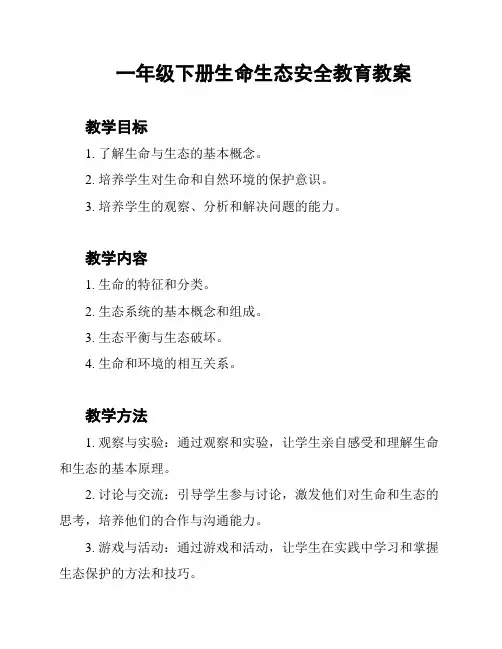 一年级下册生命生态安全教育教案

教学目标

1. 了解生命与生态的基本概念。

2. 培养学生对生命和自然环境的保护意识。

3. 培养学生的观察、分析和解决问题的能力。

教学内容

1. 生命的特征和分类。

2. 生态系统的基本概念和组成。

3. 生态平衡与生态破坏。

4. 生命和环境的相互关系。

教学方法

1. 观察与实验：通过观察和实验，让学生亲自感受和理解生命和生态的基本原理。

2. 讨论与交流：引导学生参与讨论，激发他们对生命和生态的思考，培养他们的合作与沟通能力。

3. 游戏与活动：通过游戏和活动，让学生在实践中学习和掌握生态保护的方法和技巧。